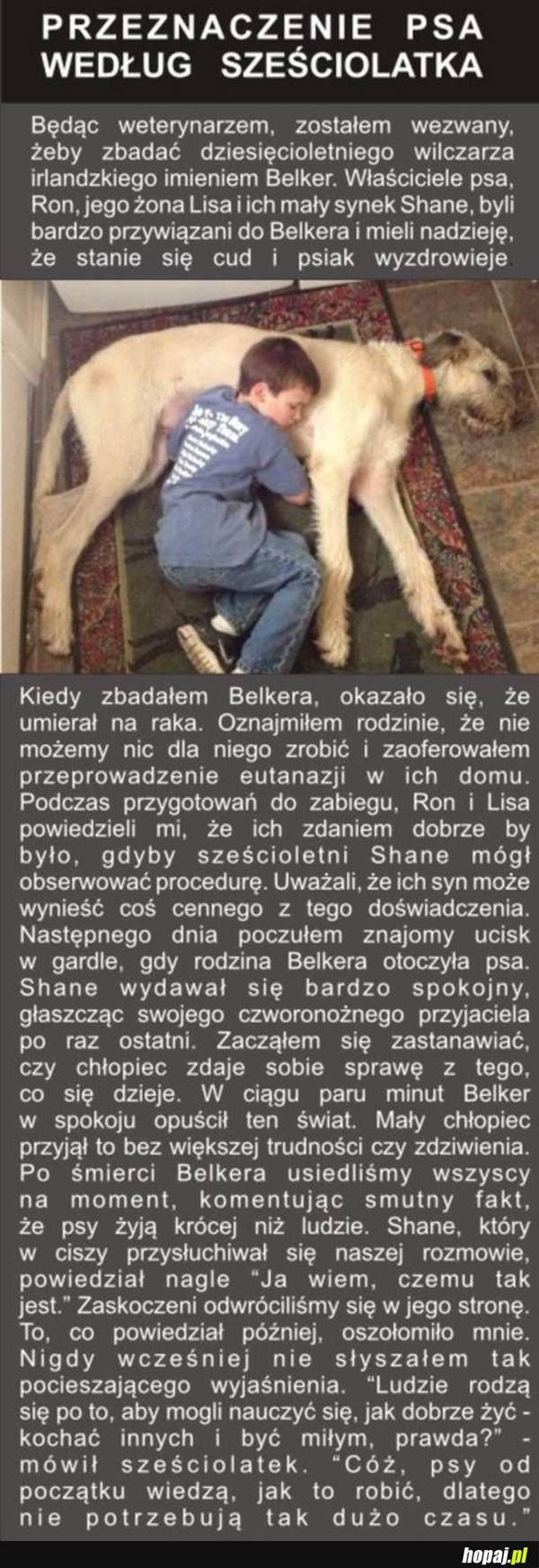 PRZEZNACZENIE PSA WEDŁUG SZEŚCIOLATKA

Będąc weterynarzem, zostałem wezwany, żeby zbadać dziesięcioletniego wilczarza irlandzkiego imieniem Belker. Właściciele psa, Ron, jego żona Lisa i ich mały synek Shane, byli bardzo przywiązani do Belkera i mieli nadzieję, że stanie się cud i psiak wyzdrowieje.

Kiedy zbadałem Belkera, okazało się, że umierał na raka. Oznajmiłem rodzinie, że nie możemy nic dla niego zrobić i zaoferowałem przeprowadzenie eutanazji w ich domu. Podczas przygotowań do zabiegu, Ron i Lisa powiedzieli mi, że ich zdaniem dobrze by było, gdyby sześcioletni Shane mógł obserwować procedurę. Uważali, że ich syn może wynieść coś cennego z tego doświadczenia. Następnego dnia poczułem znajomy ucisk w gardle, gdy rodzina Belkera otoczyła psa. Shane wydawał się bardzo spokojny, głaszcząc swojego czworonożnego przyjaciela po raz ostatni. Zacząłem się zastanawiać, czy chłopiec zdaje sobie sprawę z tego, co się dzieje. W ciągu paru minut Belker w spokoju opuścił ten świat. Mały chłopiec przyjął to bez większej trudności czy zdziwienia. Po śmierci Belkera usiedliśmy wszyscy na moment, komentując smutny fakt, że psy żyją krócej niż ludzie. Shane, który w ciszy przysłuchiwał się naszej rozmowie, powiedział nagle "Ja wiem, czemu tak jest." Zaskoczeni odwróciliśmy się w jego stronę. To, co powiedział później, oszołomiło mnie. Nigdy wcześniej nie słyszałem tak pocieszającego wyjaśnienia. "Ludzie rodzą się po to, aby mogli nauczyć się, jak dobrze żyć - kochać innych i być miłym, prawda?" - mówił sześciolatek. "Cóż, psy od początku wiedzą, jak to robić, dlatego nie potrzebują tak dużo czasu."

hopaj.pl